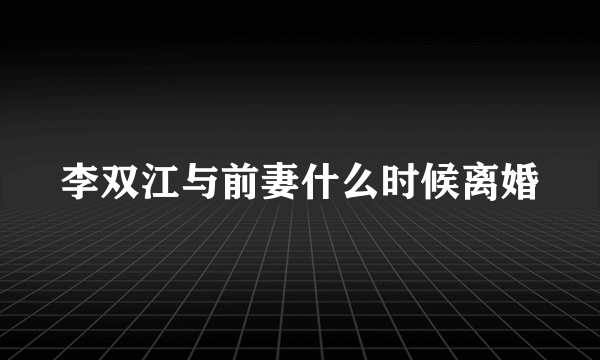 李双江与前妻什么时候离婚